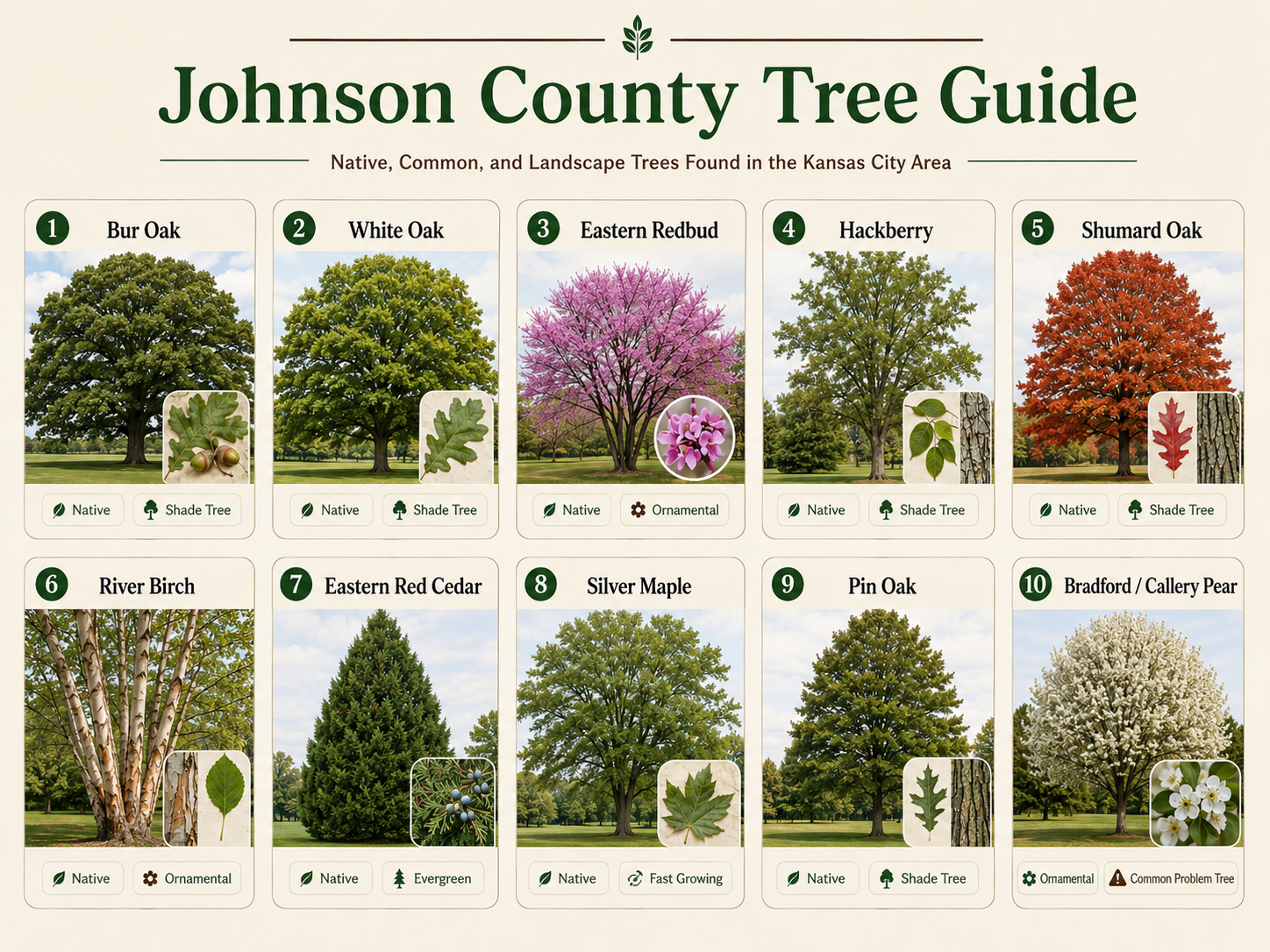 Johnson County Tree Guide

Native, Common, and Landscape Trees Found in the Kansas City Area

1 Bur Oak
Native
Shade Tree

2 White Oak
Native
Shade Tree

3 Eastern Redbud
Native
Ornamental

4 Hackberry
Native
Shade Tree

5 Shumard Oak
Native
Shade Tree

6 River Birch
Native
Ornamental

7 Eastern Red Cedar
Native
Evergreen

8 Silver Maple
Native
Fast Growing

9 Pin Oak
Native
Shade Tree

10 Bradford / Callery Pear
Ornamental
Common Problem Tree